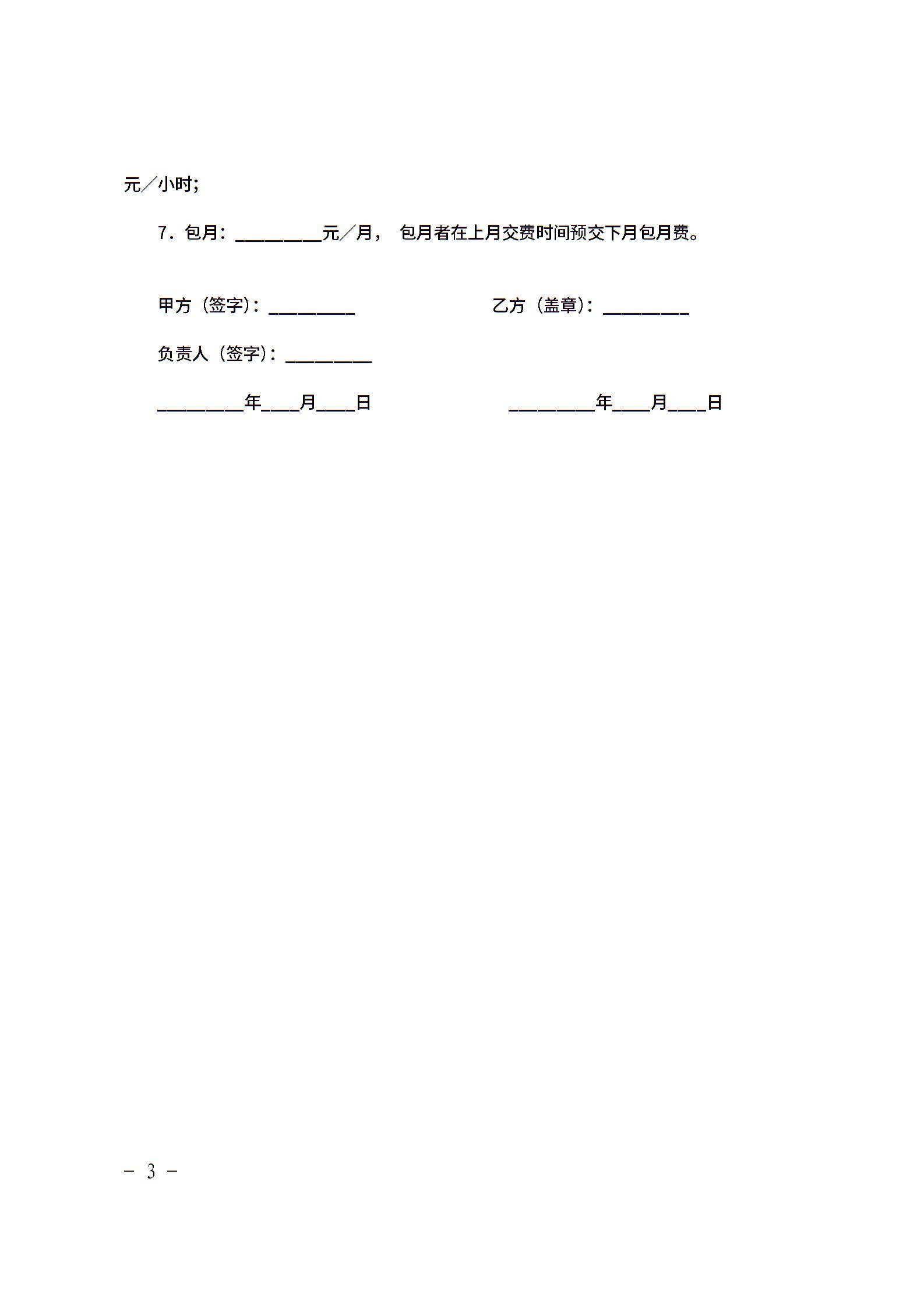 元／小时;

7．包月：________元／月， 包月者在上月交费时间预交下月包月费。

甲方（签字）：________

乙方（盖章）：________

负责人（签字）：________

________年____月____日

________年____月____日

－ 3 －